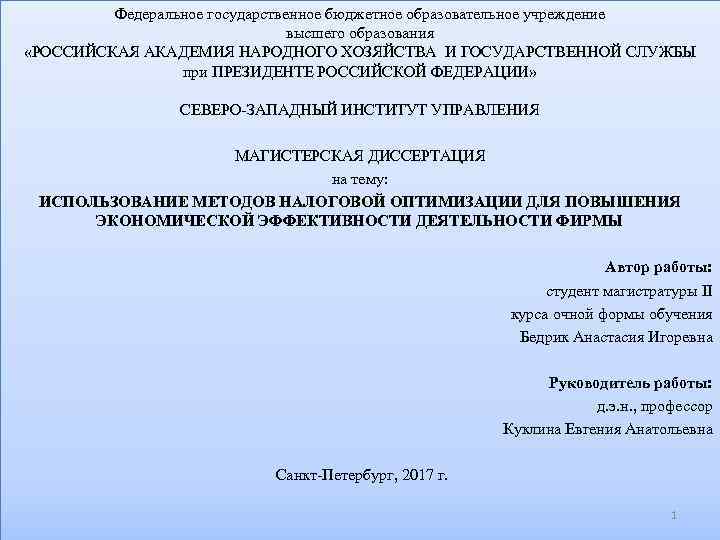 Федеральное государственное бюджетное образовательное учреждение
высшего образования
«РОССИЙСКАЯ АКАДЕМИЯ НАРОДНОГО ХОЗЯЙСТВА И ГОСУДАРСТВЕННОЙ СЛУЖБЫ
при ПРЕЗИДЕНТЕ РОССИЙСКОЙ ФЕДЕРАЦИИ»

СЕВЕРО-ЗАПАДНЫЙ ИНСТИТУТ УПРАВЛЕНИЯ

МАГИСТЕРСКАЯ ДИССЕРТАЦИЯ
на тему:
ИСПОЛЬЗОВАНИЕ МЕТОДОВ НАЛОГОВОЙ ОПТИМИЗАЦИИ ДЛЯ ПОВЫШЕНИЯ ЭКОНОМИЧЕСКОЙ ЭФФЕКТИВНОСТИ ДЕЯТЕЛЬНОСТИ ФИРМЫ

Автор работы:
студент магистратуры II
курса очной формы обучения
Бедрик Анастасия Игоревна

Руководитель работы:
д.э.н., профессор
Куклина Евгения Анатольевна

Санкт-Петербург, 2017 г.

1